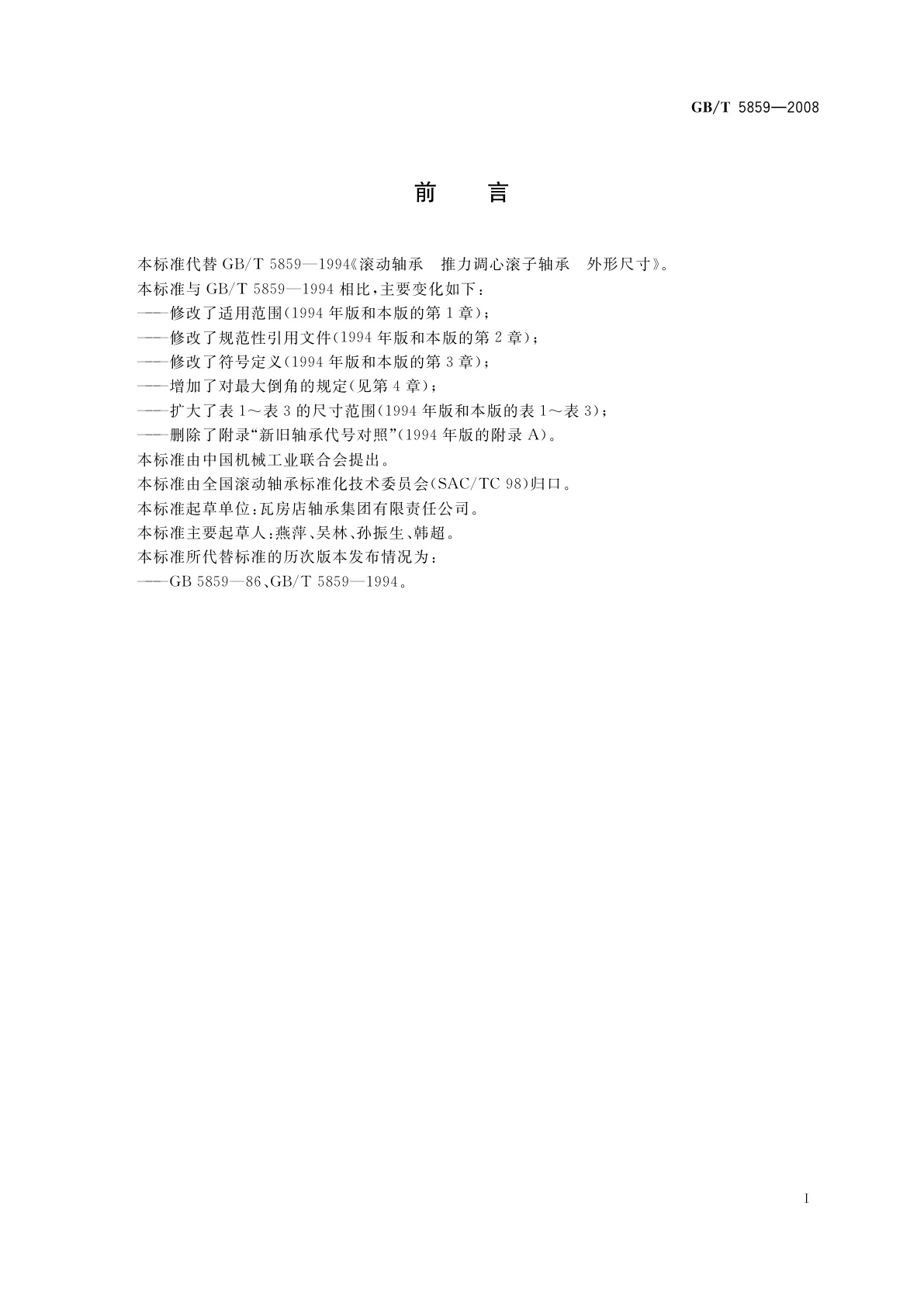 GB/T 5859—2008

前　言

本标准代替 GB/T 5859—1994《滚动轴承　推力调心滚子轴承　外形尺寸》。

本标准与 GB/T 5859—1994 相比，主要变化如下：

——修改了适用范围(1994 年版和本版的第 1 章)；

——修改了规范性引用文件(1994 年版和本版的第 2 章)；

——修改了符号定义(1994 年版和本版的第 3 章)；

——增加了对最大倒角的规定(见第 4 章)；

——扩大了表 1～表 3 的尺寸范围(1994 年版和本版的表 1～表 3)；

——删除了附录“新旧轴承代号对照”(1994 年版的附录 A)。

本标准由中国机械工业联合会提出。

本标准由全国滚动轴承标准化技术委员会(SAC/TC 98)归口。

本标准起草单位：瓦房店轴承集团有限责任公司。

本标准主要起草人：燕萍、吴林、孙振生、韩超。

本标准所代替标准的历次版本发布情况为：

——GB 5859—86、GB/T 5859—1994。

I